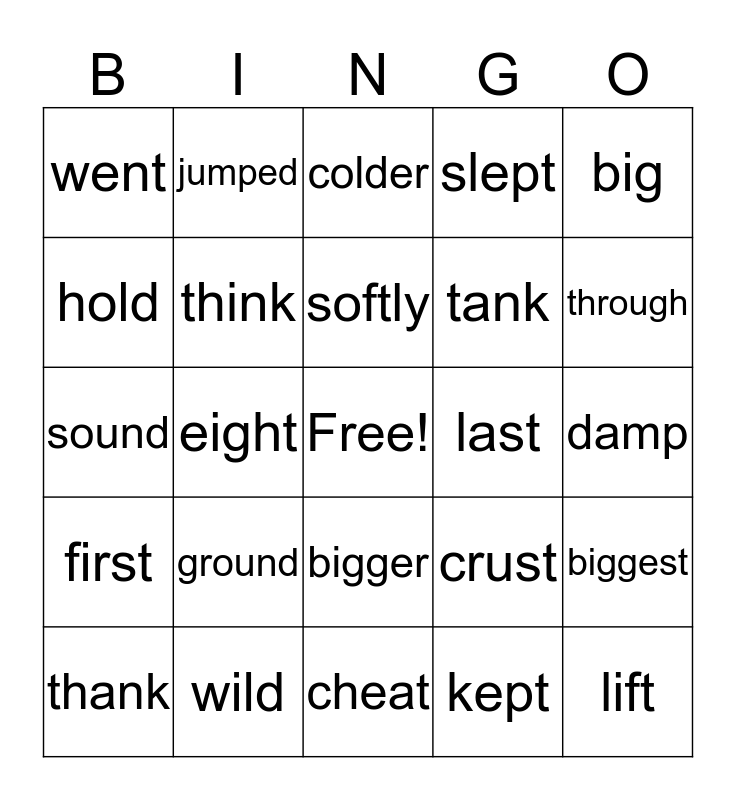 | B | I | N | G | O |
|---|---|---|---|---|
| went | jumped | colder | slept | big |
| hold | think | softly | tank | through |
| sound | eight | Free! | last | damp |
| first | ground | bigger | crust | biggest |
| thank | wild | cheat | kept | lift |